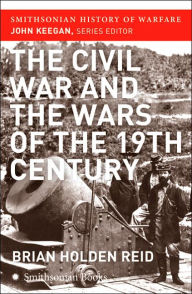 SMITHSONIAN HISTORY OF WARFARE
JOHN KEEGAN, SERIES EDITOR

THE CIVIL WAR AND THE WARS OF THE 19TH CENTURY

BRIAN HOLDEN REID

Smithsonian Books